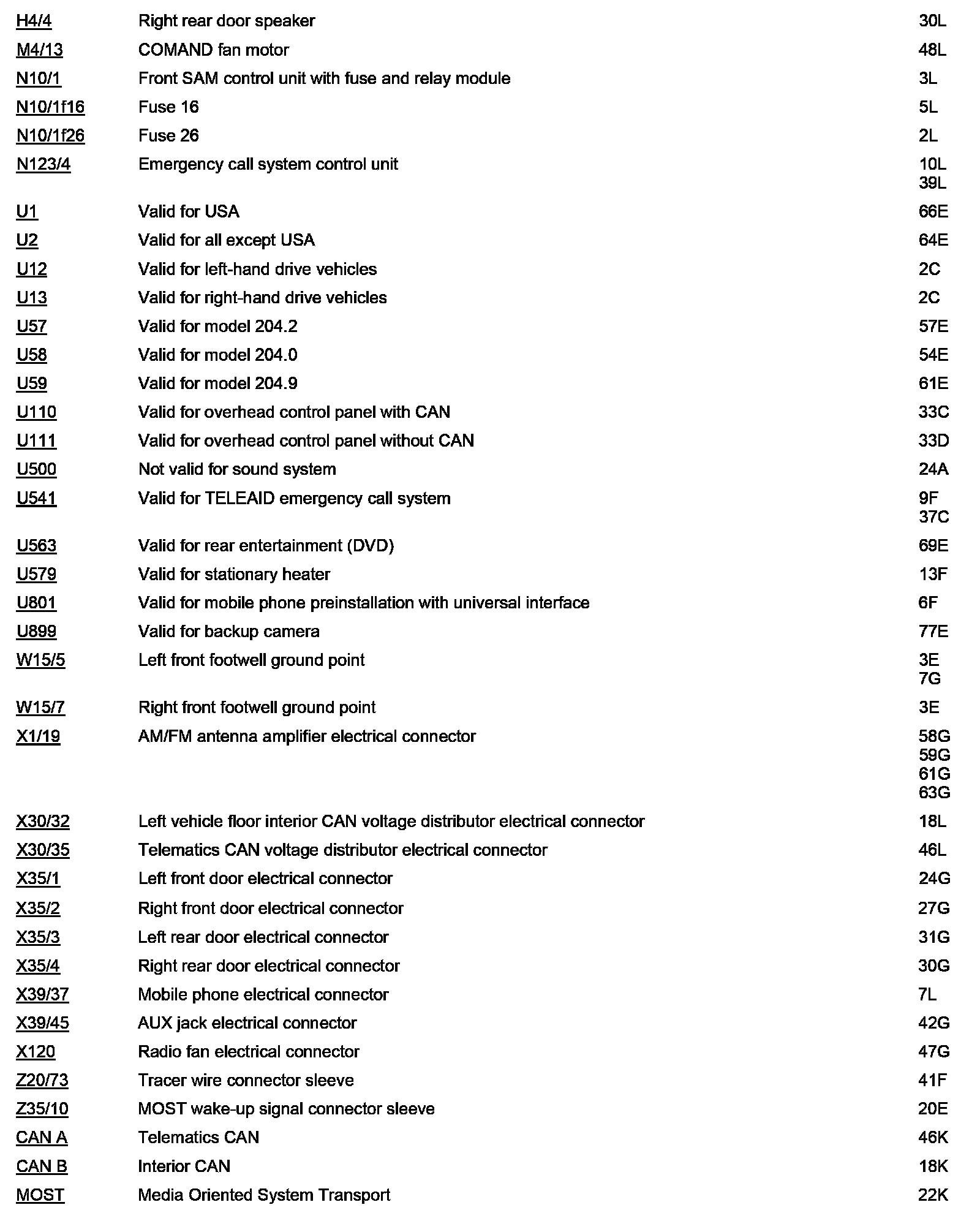 | | | |
|---|---|---|
| H4/4 | Right rear door speaker | 30L |
| M4/13 | COMAND fan motor | 48L |
| N10/1 | Front SAM control unit with fuse and relay module | 3L |
| N10/1f16 | Fuse 16 | 5L |
| N10/1f26 | Fuse 26 | 2L |
| N123/4 | Emergency call system control unit | 10L 39L |
| U1 | Valid for USA | 66E |
| U2 | Valid for all except USA | 64E |
| U12 | Valid for left-hand drive vehicles | 2C |
| U13 | Valid for right-hand drive vehicles | 2C |
| U57 | Valid for model 204.2 | 57E |
| U58 | Valid for model 204.0 | 54E |
| U59 | Valid for model 204.9 | 61E |
| U110 | Valid for overhead control panel with CAN | 33C |
| U111 | Valid for overhead control panel without CAN | 33D |
| U500 | Not valid for sound system | 24A |
| U541 | Valid for TELEAID emergency call system | 9F 37C |
| U563 | Valid for rear entertainment (DVD) | 69E |
| U579 | Valid for stationary heater | 13F |
| U801 | Valid for mobile phone preinstallation with universal interface | 6F |
| U899 | Valid for backup camera | 77E |
| W15/5 | Left front footwell ground point | 3E 7G |
| W15/7 | Right front footwell ground point | 3E |
| X1/19 | AM/FM antenna amplifier electrical connector | 58G 59G 61G 63G |
| X30/32 | Left vehicle floor interior CAN voltage distributor electrical connector | 18L |
| X30/35 | Telematics CAN voltage distributor electrical connector | 46L |
| X35/1 | Left front door electrical connector | 24G |
| X35/2 | Right front door electrical connector | 27G |
| X35/3 | Left rear door electrical connector | 31G |
| X35/4 | Right rear door electrical connector | 30G |
| X39/37 | Mobile phone electrical connector | 7L |
| X39/45 | AUX jack electrical connector | 42G |
| X120 | Radio fan electrical connector | 47G |
| Z20/73 | Tracer wire connector sleeve | 41F |
| Z35/10 | MOST wake-up signal connector sleeve | 20E |
| CAN A | Telematics CAN | 46K |
| CAN B | Interior CAN | 18K |
| MOST | Media Oriented System Transport | 22K |